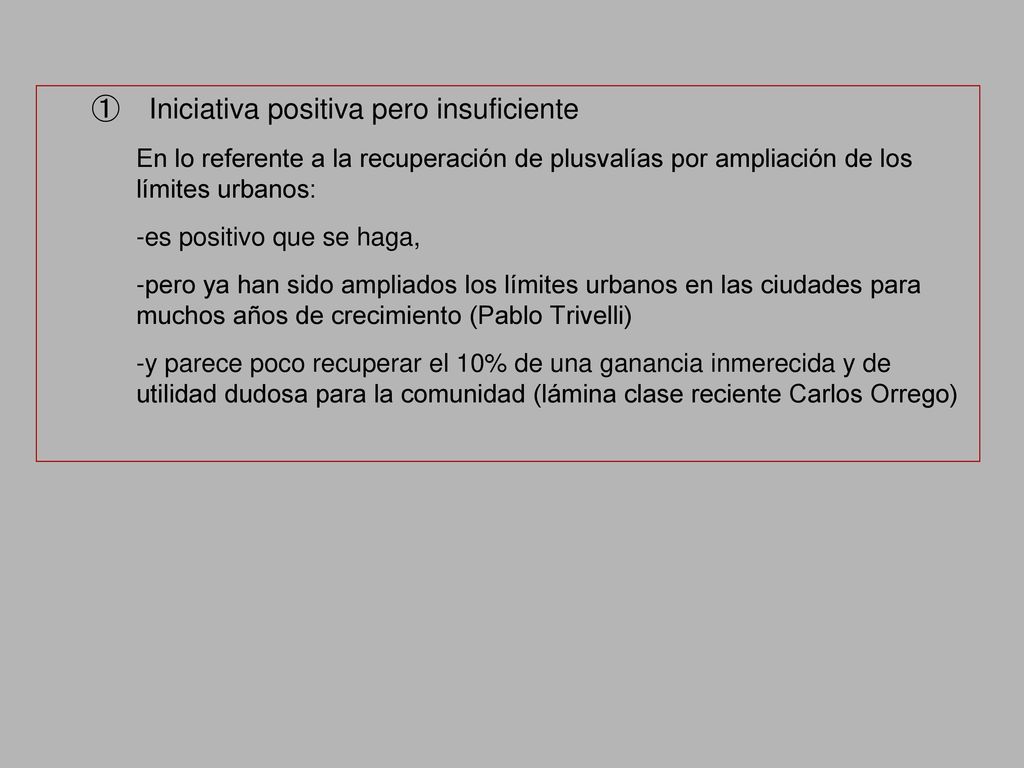 ① Iniciativa positiva pero insuficiente

En lo referente a la recuperación de plusvalías por ampliación de los límites urbanos:

-es positivo que se haga,

-pero ya han sido ampliados los límites urbanos en las ciudades para muchos años de crecimiento (Pablo Trivelli)

-y parece poco recuperar el 10% de una ganancia inmerecida y de utilidad dudosa para la comunidad (lámina clase reciente Carlos Orrego)